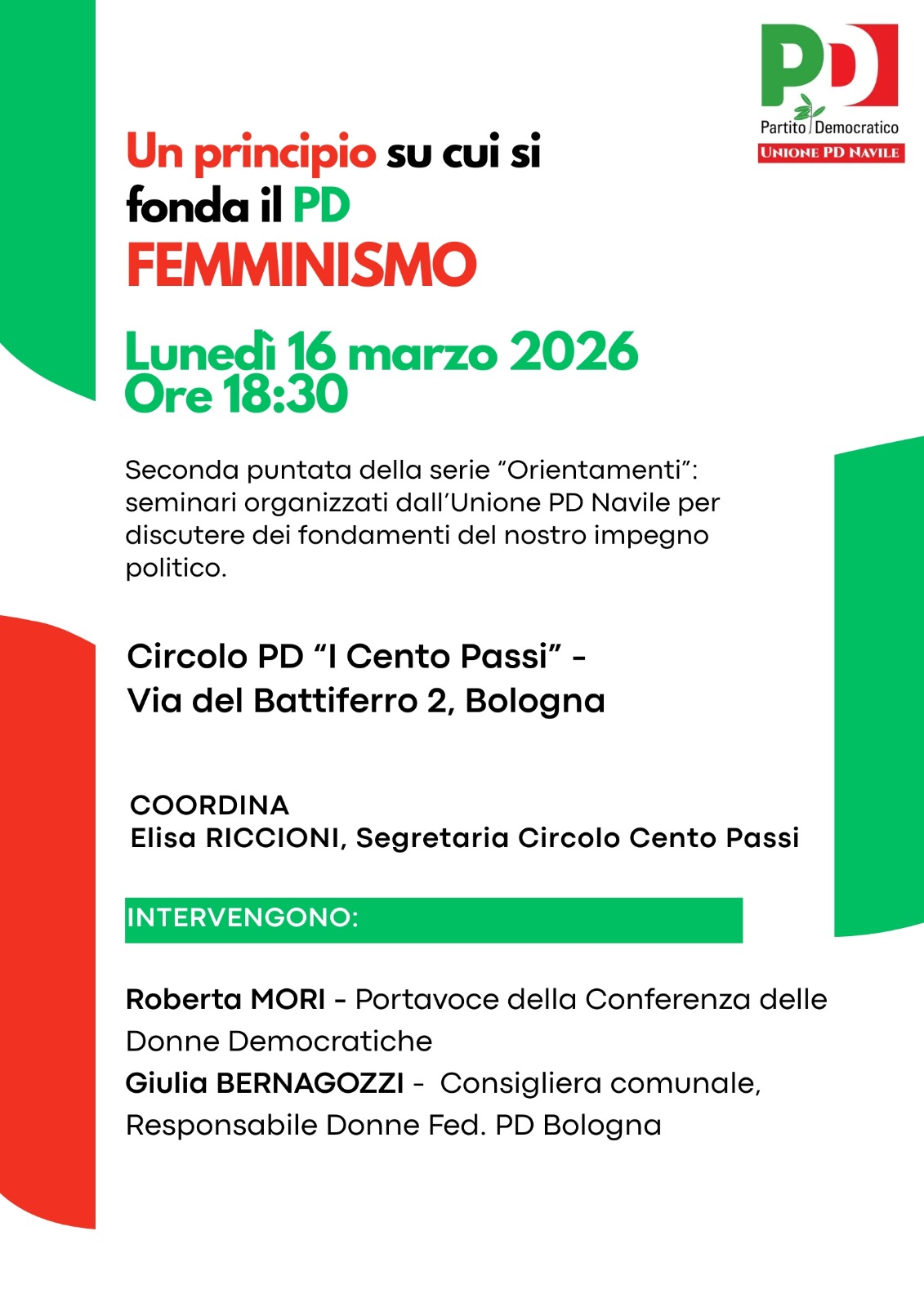 PD
Partito Democratico
UNIONE PD NAVILE

Un principio su cui si fonda il PD
FEMMINISMO

Lunedì 16 marzo 2026
Ore 18:30

Seconda puntata della serie “Orientamenti”: seminari organizzati dall’Unione PD Navile per discutere dei fondamenti del nostro impegno politico.

Circolo PD “I Cento Passi” -
Via del Battiferro 2, Bologna

COORDINA
Elisa RICCIONI, Segretaria Circolo Cento Passi

INTERVENGONO:

Roberta MORI - Portavoce della Conferenza delle Donne Democratiche
Giulia BERNAGOZZI - Consigliera comunale, Responsabile Donne Fed. PD Bologna